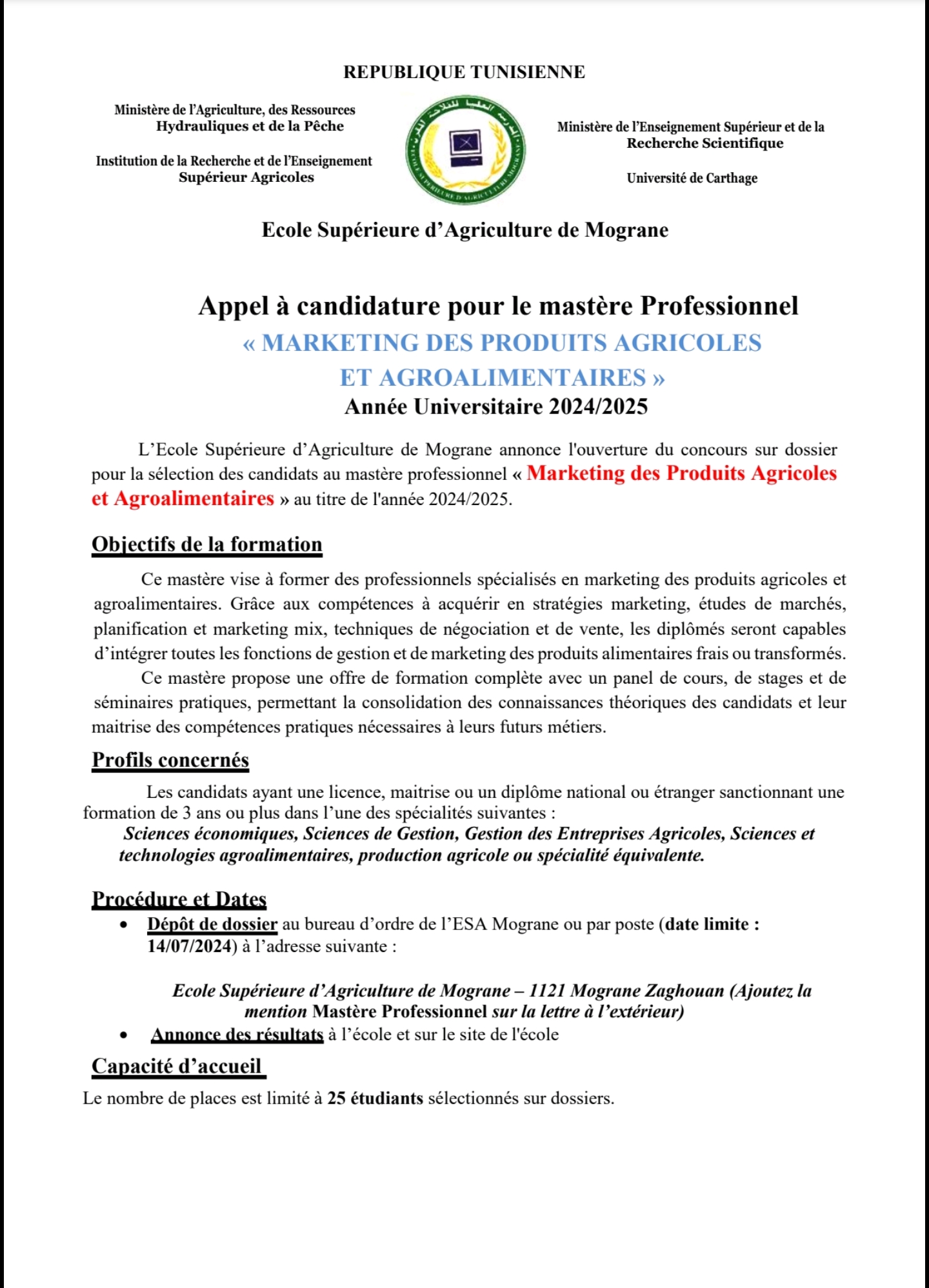 REPUBLIQUE TUNISIENNE

Ministère de l'Agriculture, des Ressources Hydrauliques et de la Pêche

Institution de la Recherche et de l'Enseignement Supérieur Agricoles

المدرسة العليا للفلاحة بمقرن

ECOLE SUPERIEURE D'AGRICULTURE MOGRANE

Ministère de l'Enseignement Supérieur et de la Recherche Scientifique

Université de Carthage

Ecole Supérieure d'Agriculture de Mograne

Appel à candidature pour le mastère Professionnel
« MARKETING DES PRODUITS AGRICOLES ET AGROALIMENTAIRES »
Année Universitaire 2024/2025

L'Ecole Supérieure d'Agriculture de Mograne annonce l'ouverture du concours sur dossier pour la sélection des candidats au mastère professionnel « Marketing des Produits Agricoles et Agroalimentaires » au titre de l'année 2024/2025.

Objectifs de la formation

Ce mastère vise à former des professionnels spécialisés en marketing des produits agricoles et agroalimentaires. Grâce aux compétences à acquérir en stratégies marketing, études de marchés, planification et marketing mix, techniques de négociation et de vente, les diplômés seront capables d'intégrer toutes les fonctions de gestion et de marketing des produits alimentaires frais ou transformés.

Ce mastère propose une offre de formation complète avec un panel de cours, de stages et de séminaires pratiques, permettant la consolidation des connaissances théoriques des candidats et leur maitrise des compétences pratiques nécessaires à leurs futurs métiers.

Profils concernés

Les candidats ayant une licence, maitrise ou un diplôme national ou étranger sanctionnant une formation de 3 ans ou plus dans l'une des spécialités suivantes :
Sciences économiques, Sciences de Gestion, Gestion des Entreprises Agricoles, Sciences et technologies agroalimentaires, production agricole ou spécialité équivalente.

Procédure et Dates

• Dépôt de dossier au bureau d'ordre de l'ESA Mograne ou par poste (date limite : 14/07/2024) à l'adresse suivante :

Ecole Supérieure d'Agriculture de Mograne – 1121 Mograne Zaghouan (Ajoutez la mention Mastère Professionnel sur la lettre à l'extérieur)

• Annonce des résultats à l'école et sur le site de l'école

Capacité d'accueil

Le nombre de places est limité à 25 étudiants sélectionnés sur dossiers.